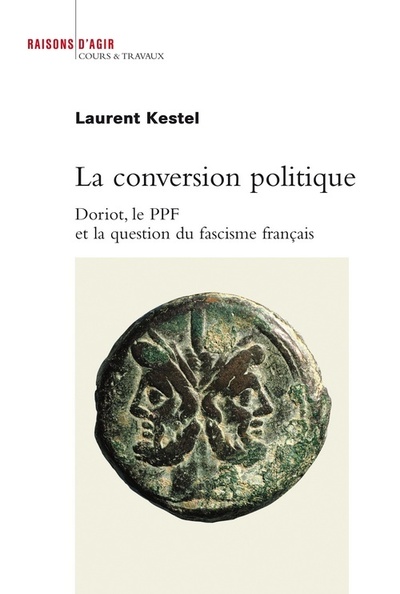 RAISONS D'AGIR
COURS & TRAVAUX

Laurent Kestel

La conversion politique

Doriot, le PPF
et la question du fascisme français